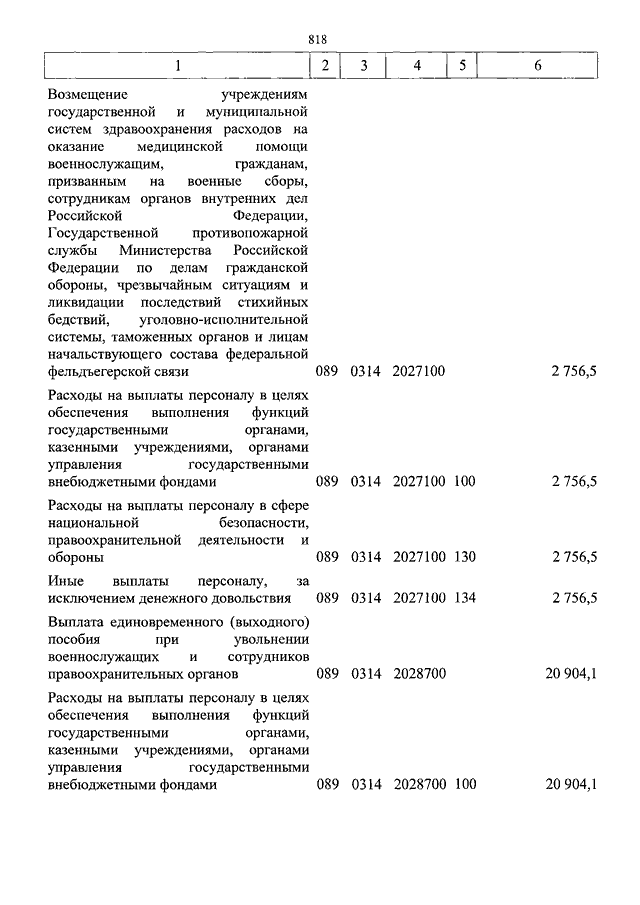 818

| 1 | 2 | 3 | 4 | 5 | 6 |
|---|---|---|---|---|---|
| Возмещение учреждениям государственной и муниципальной систем здравоохранения расходов на оказание медицинской помощи военнослужащим, гражданам, призванным на военные сборы, сотрудникам органов внутренних дел Российской Федерации, Государственной противопожарной службы Министерства Российской Федерации по делам гражданской обороны, чрезвычайным ситуациям и ликвидации последствий стихийных бедствий, уголовно-исполнительной системы, таможенных органов и лицам начальствующего состава федеральной фельдъегерской связи | 089 | 0314 | 2027100 | | 2 756,5 |
| Расходы на выплаты персоналу в целях обеспечения выполнения функций государственными органами, казенными учреждениями, органами управления государственными внебюджетными фондами | 089 | 0314 | 2027100 | 100 | 2 756,5 |
| Расходы на выплаты персоналу в сфере национальной безопасности, правоохранительной деятельности и обороны | 089 | 0314 | 2027100 | 130 | 2 756,5 |
| Иные выплаты персоналу, за исключением денежного довольствия | 089 | 0314 | 2027100 | 134 | 2 756,5 |
| Выплата единовременного (выходного) пособия при увольнении военнослужащих и сотрудников правоохранительных органов | 089 | 0314 | 2028700 | | 20 904,1 |
| Расходы на выплаты персоналу в целях обеспечения выполнения функций государственными органами, казенными учреждениями, органами управления государственными внебюджетными фондами | 089 | 0314 | 2028700 | 100 | 20 904,1 |